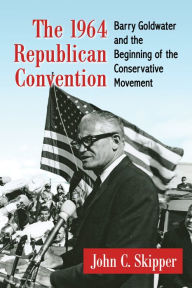 The 1964 Republican Convention

Barry Goldwater and the Beginning of the Conservative Movement

John C. Skipper